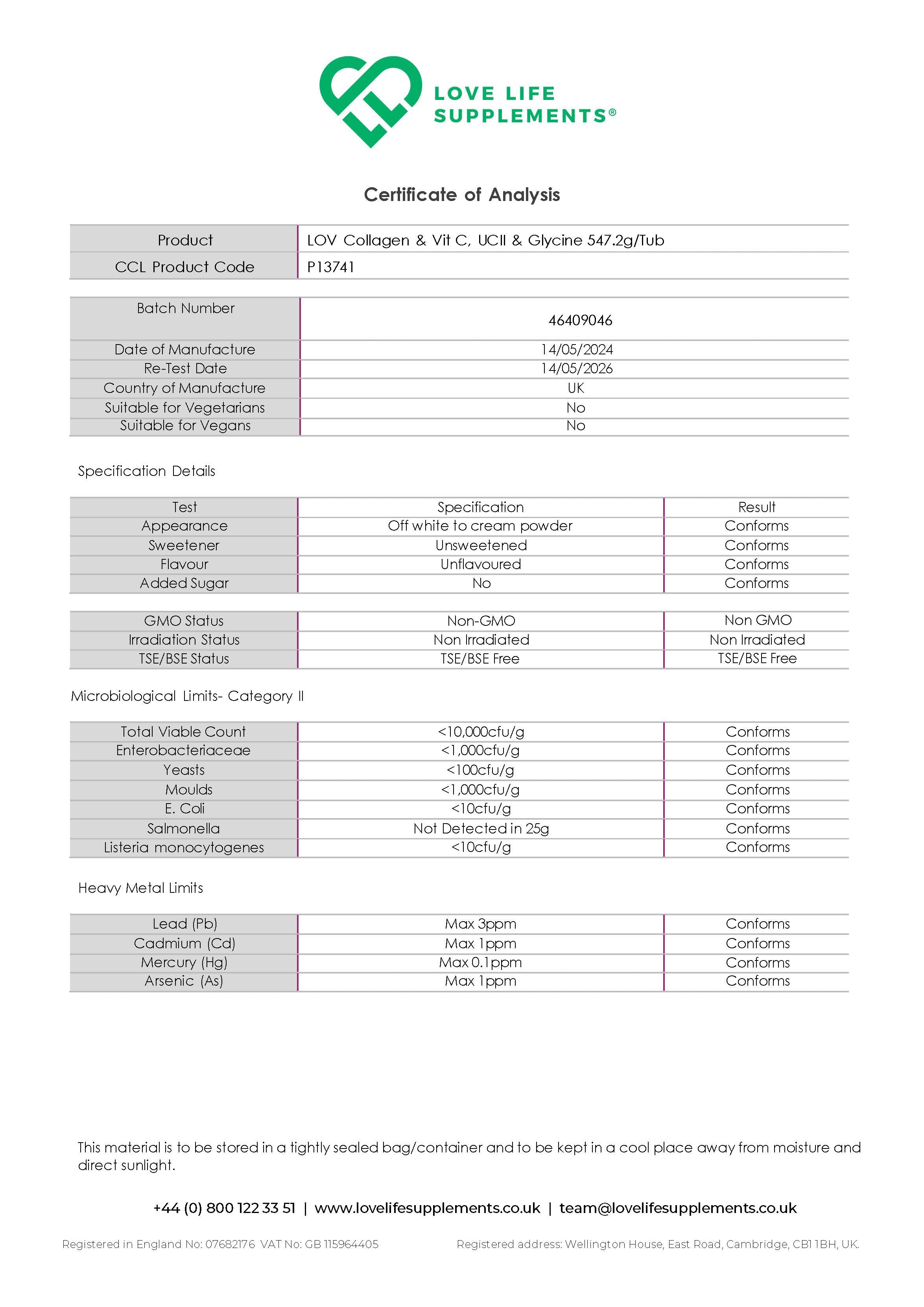 LOVE LIFE SUPPLEMENTS®

Certificate of Analysis

| Product | LOV Collagen & Vit C, UCII & Glycine 547.2g/Tub |
|---|---|
| CCL Product Code | P13741 |

| Batch Number | 46409046 |
|---|---|
| Date of Manufacture | 14/05/2024 |
| Re-Test Date | 14/05/2026 |
| Country of Manufacture | UK |
| Suitable for Vegetarians | No |
| Suitable for Vegans | No |

Specification Details

| Test | Specification | Result |
|---|---|---|
| Appearance | Off white to cream powder | Conforms |
| Sweetener | Unsweetened | Conforms |
| Flavour | Unflavoured | Conforms |
| Added Sugar | No | Conforms |

| GMO Status | Non-GMO | Non GMO |
|---|---|---|
| Irradiation Status | Non Irradiated | Non Irradiated |
| TSE/BSE Status | TSE/BSE Free | TSE/BSE Free |

Microbiological Limits- Category II

| Total Viable Count | <10,000cfu/g | Conforms |
|---|---|---|
| Enterobacteriaceae | <1,000cfu/g | Conforms |
| Yeasts | <100cfu/g | Conforms |
| Moulds | <1,000cfu/g | Conforms |
| E. Coli | <10cfu/g | Conforms |
| Salmonella | Not Detected in 25g | Conforms |
| Listeria monocytogenes | <10cfu/g | Conforms |

Heavy Metal Limits

| Lead (Pb) | Max 3ppm | Conforms |
|---|---|---|
| Cadmium (Cd) | Max 1ppm | Conforms |
| Mercury (Hg) | Max 0.1ppm | Conforms |
| Arsenic (As) | Max 1ppm | Conforms |

This material is to be stored in a tightly sealed bag/container and to be kept in a cool place away from moisture and direct sunlight.

+44 (0) 800 122 33 51 | www.lovelifesupplements.co.uk | team@lovelifesupplements.co.uk

Registered in England No: 07682176 VAT No: GB 115964405

Registered address: Wellington House, East Road, Cambridge, CB1 1BH, UK.